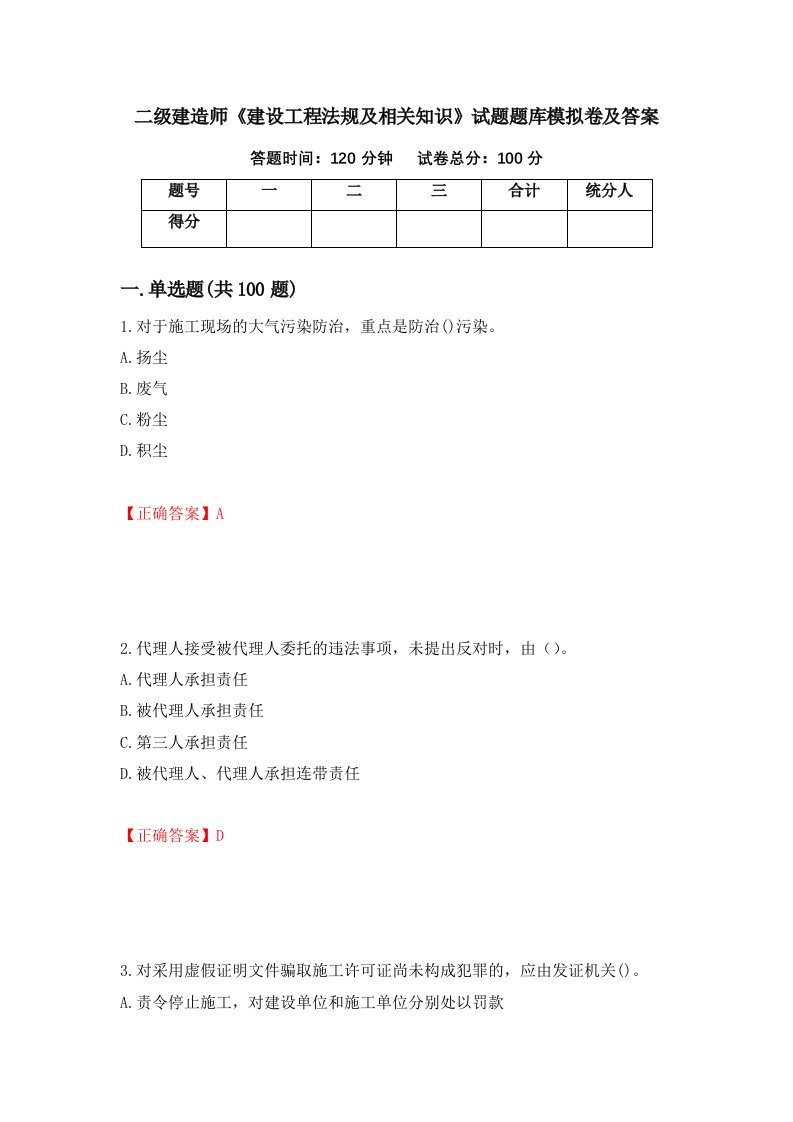 二级建造师《建设工程法规及相关知识》试题题库模拟卷及答案

答题时间：120 分钟　试卷总分：100 分

| 题号 | 一 | 二 | 三 | 合计 | 统分人 |
|---|---|---|---|---|---|
| 得分 | | | | | |

一.单选题(共 100 题)

1.对于施工现场的大气污染防治，重点是防治()污染。

A.扬尘

B.废气

C.粉尘

D.积尘

【正确答案】A

2.代理人接受被代理人委托的违法事项，未提出反对时，由（)。

A.代理人承担责任

B.被代理人承担责任

C.第三人承担责任

D.被代理人、代理人承担连带责任

【正确答案】D

3.对采用虚假证明文件骗取施工许可证尚未构成犯罪的，应由发证机关()。

A.责令停止施工，对建设单位和施工单位分别处以罚款